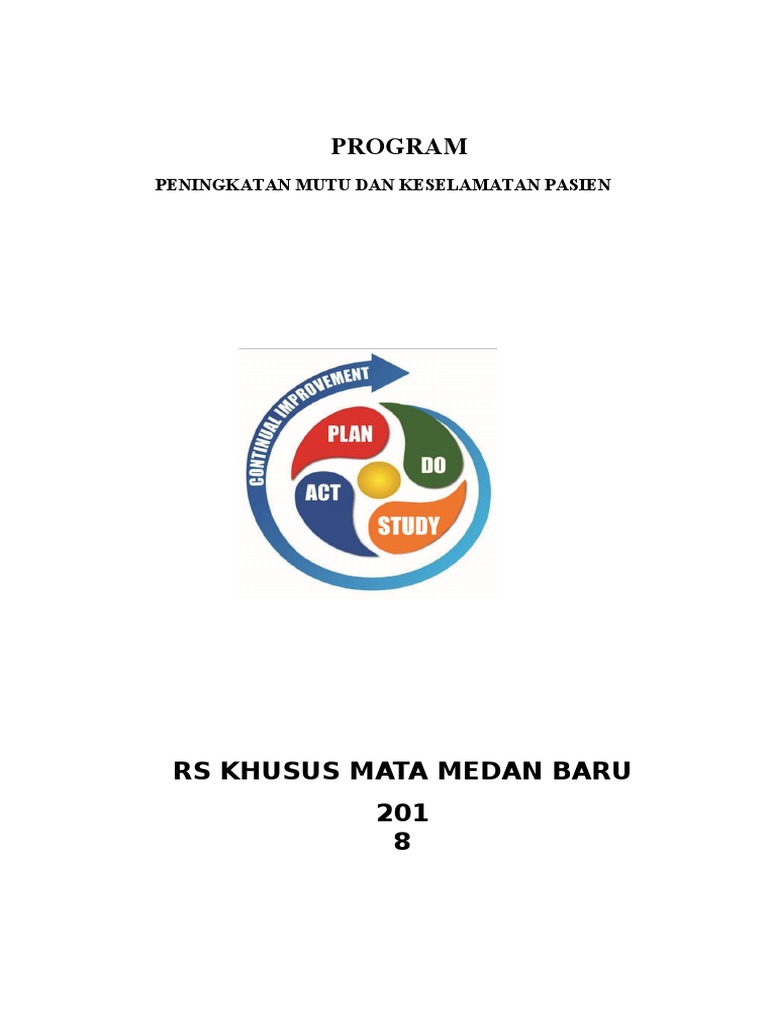 PROGRAM

PENINGKATAN MUTU DAN KESELAMATAN PASIEN

CONTINUAL IMPROVEMENT

PLAN

DO

ACT

STUDY

RS KHUSUS MATA MEDAN BARU

201
8